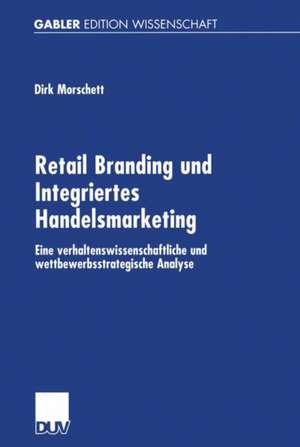 GABLER EDITION WISSENSCHAFT

Dirk Morschett

Retail Branding und Integriertes Handelsmarketing

Eine verhaltenswissenschaftliche und wettbewerbsstrategische Analyse

DUV